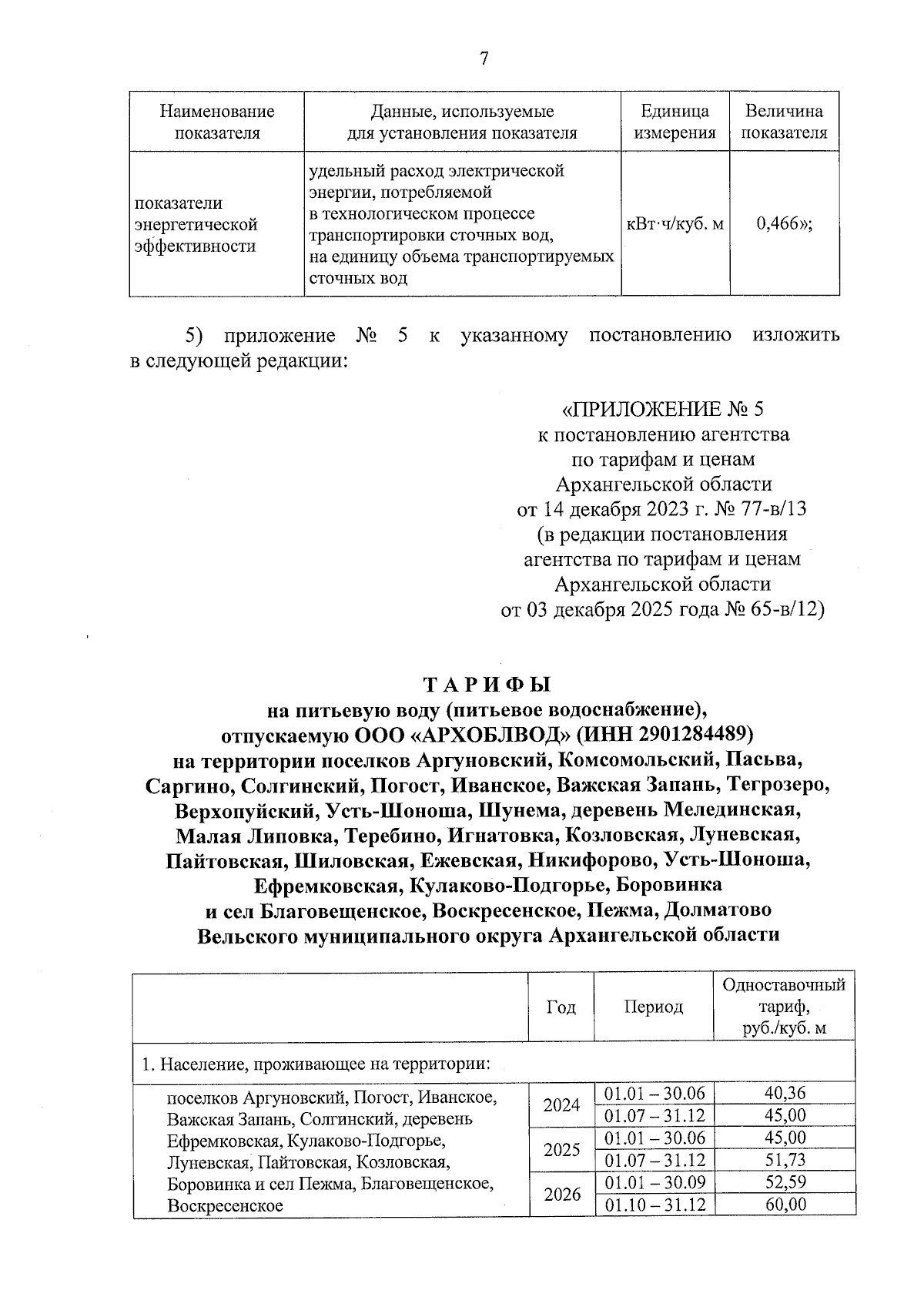 7

| Наименование показателя | Данные, используемые для установления показателя | Единица измерения | Величина показателя |
|---|---|---|---|
| показатели энергетической эффективности | удельный расход электрической энергии, потребляемой в технологическом процессе транспортировки сточных вод, на единицу объема транспортируемых сточных вод | кВт·ч/куб. м | 0,466»; |

5) приложение № 5 к указанному постановлению изложить в следующей редакции:

«ПРИЛОЖЕНИЕ № 5
к постановлению агентства
по тарифам и ценам
Архангельской области
от 14 декабря 2023 г. № 77-в/13
(в редакции постановления
агентства по тарифам и ценам
Архангельской области
от 03 декабря 2025 года № 65-в/12)

ТАРИФЫ
на питьевую воду (питьевое водоснабжение),
отпускаемую ООО «АРХОБЛВОД» (ИНН 2901284489)
на территории поселков Аргуновский, Комсомольский, Пасьва, Саргино, Солгинский, Погост, Иванское, Важская Запань, Тегрозеро, Верхопуйский, Усть-Шоноша, Шунема, деревень Мелединская, Малая Липовка, Теребино, Игнатовка, Козловская, Луневская, Пайтовская, Шиловская, Ежевская, Никифорово, Усть-Шоноша, Ефремковская, Кулаково-Подгорье, Боровинка и сел Благовещенское, Воскресенское, Пежма, Долматово Вельского муниципального округа Архангельской области

| | Год | Период | Одноставочный тариф, руб./куб. м |
|---|---|---|---|
| 1. Население, проживающее на территории: | | | |
| поселков Аргуновский, Погост, Иванское, Важская Запань, Солгинский, деревень Ефремковская, Кулаково-Подгорье, Луневская, Пайтовская, Козловская, Боровинка и сел Пежма, Благовещенское, Воскресенское | 2024 | 01.01 – 30.06 | 40,36 |
| | | 01.07 – 31.12 | 45,00 |
| | 2025 | 01.01 – 30.06 | 45,00 |
| | | 01.07 – 31.12 | 51,73 |
| | 2026 | 01.01 – 30.09 | 52,59 |
| | | 01.10 – 31.12 | 60,00 |